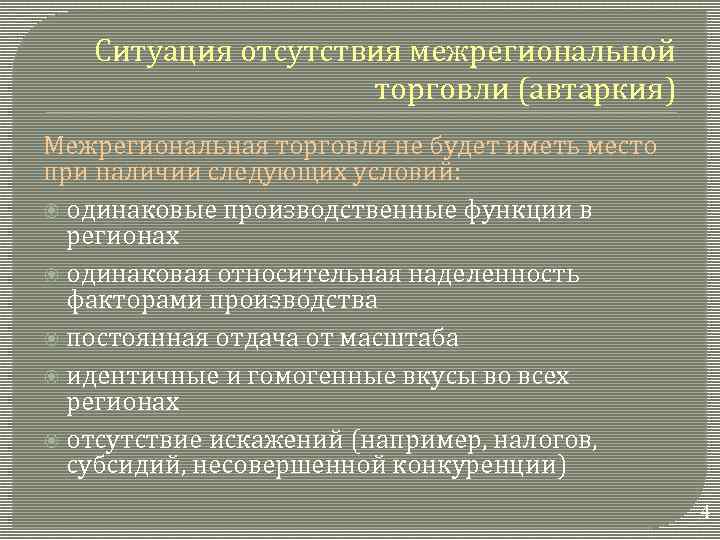 Ситуация отсутствия межрегиональной торговли (автаркия)

Межрегиональная торговля не будет иметь место при наличии следующих условий:

одинаковые производственные функции в регионах

одинаковая относительная наделенность факторами производства

постоянная отдача от масштаба

идентичные и гомогенные вкусы во всех регионах

отсутствие искажений (например, налогов, субсидий, несовершенной конкуренции)

4